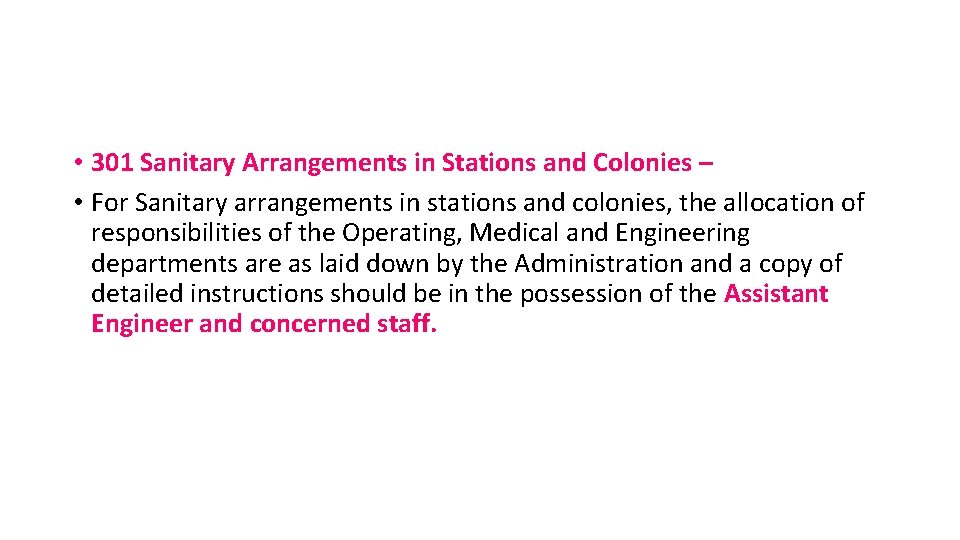 • 301 Sanitary Arrangements in Stations and Colonies –
• For Sanitary arrangements in stations and colonies, the allocation of responsibilities of the Operating, Medical and Engineering departments are as laid down by the Administration and a copy of detailed instructions should be in the possession of the Assistant Engineer and concerned staff.